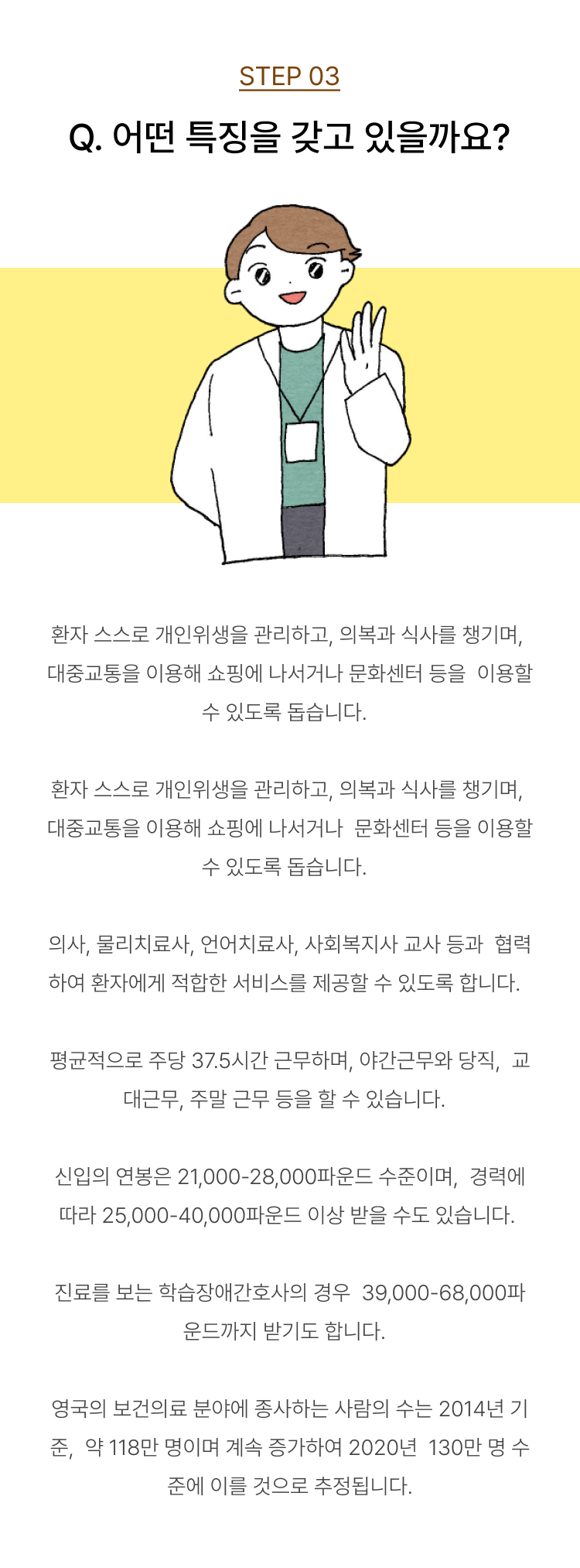 STEP 03

Q. 어떤 특징을 갖고 있을까요?

환자 스스로 개인위생을 관리하고, 의복과 식사를 챙기며, 대중교통을 이용해 쇼핑에 나서거나 문화센터 등을 이용할 수 있도록 돕습니다.

환자 스스로 개인위생을 관리하고, 의복과 식사를 챙기며, 대중교통을 이용해 쇼핑에 나서거나 문화센터 등을 이용할 수 있도록 돕습니다.

의사, 물리치료사, 언어치료사, 사회복지사 교사 등과 협력하여 환자에게 적합한 서비스를 제공할 수 있도록 합니다.

평균적으로 주당 37.5시간 근무하며, 야간근무와 당직, 교대근무, 주말 근무 등을 할 수 있습니다.

신입의 연봉은 21,000-28,000파운드 수준이며, 경력에 따라 25,000-40,000파운드 이상 받을 수도 있습니다.

진료를 보는 학습장애간호사의 경우 39,000-68,000파운드까지 받기도 합니다.

영국의 보건의료 분야에 종사하는 사람의 수는 2014년 기준, 약 118만 명이며 계속 증가하여 2020년 130만 명 수준에 이를 것으로 추정됩니다.